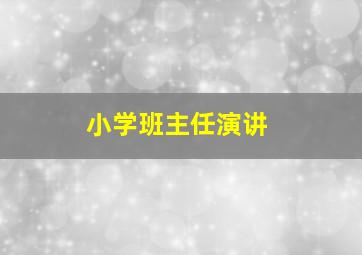 小学班主任演讲